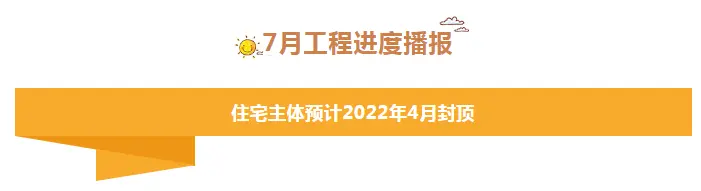 7月工程进度播报

住宅主体预计2022年4月封顶